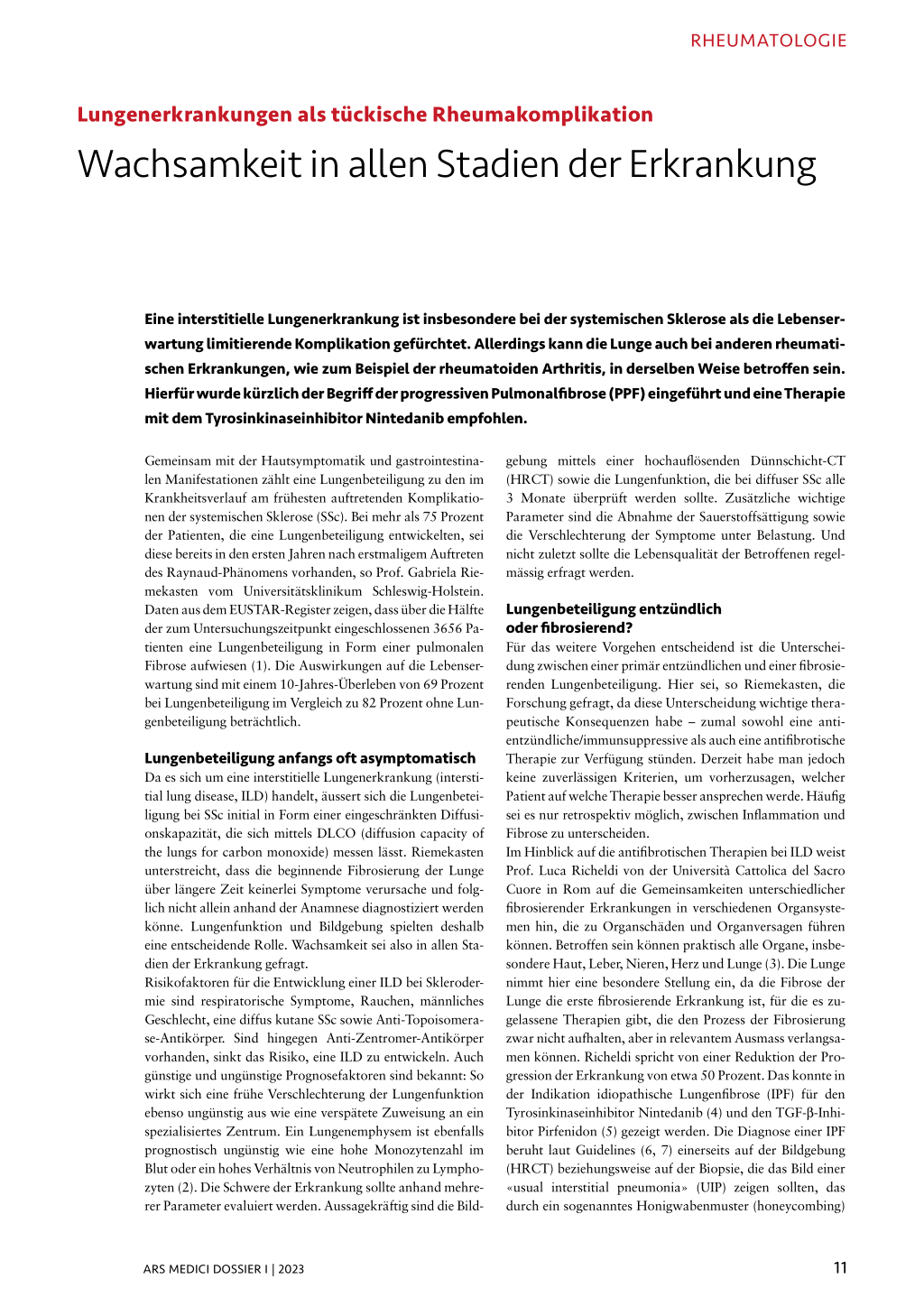 RHEUMATOLOGIE

Lungenerkrankungen als tückische Rheumakomplikation

Wachsamkeit in allen Stadien der Erkrankung

Eine interstitielle Lungenerkrankung ist insbesondere bei der systemischen Sklerose als die Lebenserwartung limitierende Komplikation gefürchtet. Allerdings kann die Lunge auch bei anderen rheumatischen Erkrankungen, wie zum Beispiel der rheumatoiden Arthritis, in derselben Weise betroffen sein. Hierfür wurde kürzlich der Begriff der progressiven Pulmonalfibrose (PPF) eingeführt und eine Therapie mit dem Tyrosinkinaseinhibitor Nintedanib empfohlen.

Gemeinsam mit der Hautsymptomatik und gastrointestinalen Manifestationen zählt eine Lungenbeteiligung zu den im Krankheitsverlauf am frühesten auftretenden Komplikationen der systemischen Sklerose (SSc). Bei mehr als 75 Prozent der Patienten, die eine Lungenbeteiligung entwickelten, sei diese bereits in den ersten Jahren nach erstmaligem Auftreten des Raynaud-Phänomens vorhanden, so Prof. Gabriela Riemekasten vom Universitätsklinikum Schleswig-Holstein. Daten aus dem EUSTAR-Register zeigen, dass über die Hälfte der zum Untersuchungszeitpunkt eingeschlossenen 3656 Patienten eine Lungenbeteiligung in Form einer pulmonalen Fibrose aufwiesen (1). Die Auswirkungen auf die Lebenserwartung sind mit einem 10-Jahres-Überleben von 69 Prozent bei Lungenbeteiligung im Vergleich zu 82 Prozent ohne Lungenbeteiligung beträchtlich.

Lungenbeteiligung anfangs oft asymptomatisch
Da es sich um eine interstitielle Lungenerkrankung (interstitial lung disease, ILD) handelt, äussert sich die Lungenbeteiligung bei SSc initial in Form einer eingeschränkten Diffusionskapazität, die sich mittels DLCO (diffusion capacity of the lungs for carbon monoxide) messen lässt. Riemekasten unterstreicht, dass die beginnende Fibrosierung der Lunge über längere Zeit keinerlei Symptome verursache und folglich nicht allein anhand der Anamnese diagnostiziert werden könne. Lungenfunktion und Bildgebung spielten deshalb eine entscheidende Rolle. Wachsamkeit sei also in allen Stadien der Erkrankung gefragt.
Risikofaktoren für die Entwicklung einer ILD bei Sklerodermie sind respiratorische Symptome, Rauchen, männliches Geschlecht, eine diffus kutane SSc sowie Anti-Topoisomerase-Antikörper. Sind hingegen Anti-Zentromer-Antikörper vorhanden, sinkt das Risiko, eine ILD zu entwickeln. Auch günstige und ungünstige Prognosefaktoren sind bekannt: So wirkt sich eine frühe Verschlechterung der Lungenfunktion ebenso ungünstig aus wie eine verspätete Zuweisung an ein spezialisiertes Zentrum. Ein Lungenemphysem ist ebenfalls prognostisch ungünstig wie eine hohe Monozytenzahl im Blut oder ein hohes Verhältnis von Neutrophilen zu Lymphozyten (2). Die Schwere der Erkrankung sollte anhand mehrerer Parameter evaluiert werden. Aussagekräftig sind die Bildgebung mittels einer hochauflösenden Dünnschicht-CT (HRCT) sowie die Lungenfunktion, die bei diffuser SSc alle 3 Monate überprüft werden sollte. Zusätzliche wichtige Parameter sind die Abnahme der Sauerstoffsättigung sowie die Verschlechterung der Symptome unter Belastung. Und nicht zuletzt sollte die Lebensqualität der Betroffenen regelmässig erfragt werden.

Lungenbeteiligung entzündlich oder fibrosierend?
Für das weitere Vorgehen entscheidend ist die Unterscheidung zwischen einer primär entzündlichen und einer fibrosierenden Lungenbeteiligung. Hier sei, so Riemekasten, die Forschung gefragt, da diese Unterscheidung wichtige therapeutische Konsequenzen habe – zumal sowohl eine antientzündliche/immunsuppressive als auch eine antifibrotische Therapie zur Verfügung stünden. Derzeit habe man jedoch keine zuverlässigen Kriterien, um vorherzusagen, welcher Patient auf welche Therapie besser ansprechen werde. Häufig sei es nur retrospektiv möglich, zwischen Inflammation und Fibrose zu unterscheiden.
Im Hinblick auf die antifibrotischen Therapien bei ILD weist Prof. Luca Richeldi von der Università Cattolica del Sacro Cuore in Rom auf die Gemeinsamkeiten unterschiedlicher fibrosierender Erkrankungen in verschiedenen Organsystemen hin, die zu Organschäden und Organversagen führen können. Betroffen sein können praktisch alle Organe, insbesondere Haut, Leber, Nieren, Herz und Lunge (3). Die Lunge nimmt hier eine besondere Stellung ein, da die Fibrose der Lunge die erste fibrosierende Erkrankung ist, für die es zugelassene Therapien gibt, die den Prozess der Fibrosierung zwar nicht aufhalten, aber in relevantem Ausmass verlangsamen können. Richeldi spricht von einer Reduktion der Progression der Erkrankung von etwa 50 Prozent. Das konnte in der Indikation idiopathische Lungenfibrose (IPF) für den Tyrosinkinaseinhibitor Nintedanib (4) und den TGF-β-Inhibitor Pirfenidon (5) gezeigt werden. Die Diagnose einer IPF beruht laut Guidelines (6, 7) einerseits auf der Bildgebung (HRCT) beziehungsweise auf der Biopsie, die das Bild einer «usual interstitial pneumonia» (UIP) zeigen sollten, das durch ein sogenanntes Honigwabenmuster (honeycombing)

ARS MEDICI DOSSIER I | 2023

11